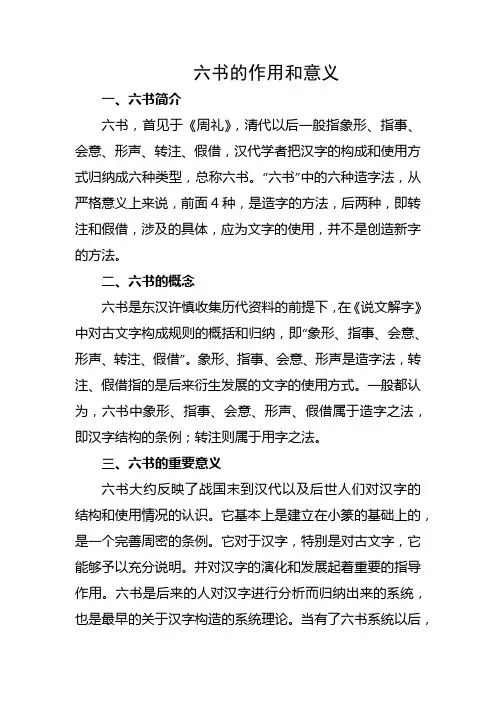 六书的作用和意义

一、六书简介

六书，首见于《周礼》，清代以后一般指象形、指事、会意、形声、转注、假借，汉代学者把汉字的构成和使用方式归纳成六种类型，总称六书。“六书”中的六种造字法，从严格意义上来说，前面 4 种，是造字的方法，后两种，即转注和假借，涉及的具体，应为文字的使用，并不是创造新字的方法。

二、六书的概念

六书是东汉许慎收集历代资料的前提下，在《说文解字》中对古文字构成规则的概括和归纳，即“象形、指事、会意、形声、转注、假借”。象形、指事、会意、形声是造字法，转注、假借指的是后来衍生发展的文字的使用方式。一般都认为，六书中象形、指事、会意、形声、假借属于造字之法，即汉字结构的条例；转注则属于用字之法。

三、六书的重要意义

六书大约反映了战国末到汉代以及后世人们对汉字的结构和使用情况的认识。它基本上是建立在小篆的基础上的，是一个完善周密的条例。它对于汉字，特别是对古文字，它能够予以充分说明。并对汉字的演化和发展起着重要的指导作用。六书是后来的人对汉字进行分析而归纳出来的系统，也是最早的关于汉字构造的系统理论。当有了六书系统以后，